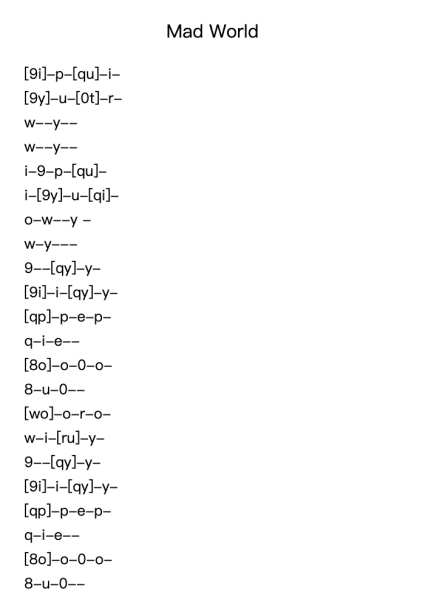 Mad World

[9i]–p–[qu]–i–
[9y]–u–[0t]–r–
w––y––
w––y––
i–9–p–[qu]–
i–[9y]–u–[qi]–
o–w––y –
w–y–––
9––[qy]–y–
[9i]–i–[qy]–y–
[qp]–p–e–p–
q–i–e––
[8o]–o–0–o–
8–u–0––
[wo]–o–r–o–
w–i–[ru]–y–
9––[qy]–y–
[9i]–i–[qy]–y–
[qp]–p–e–p–
q–i–e––
[8o]–o–0–o–
8–u–0––